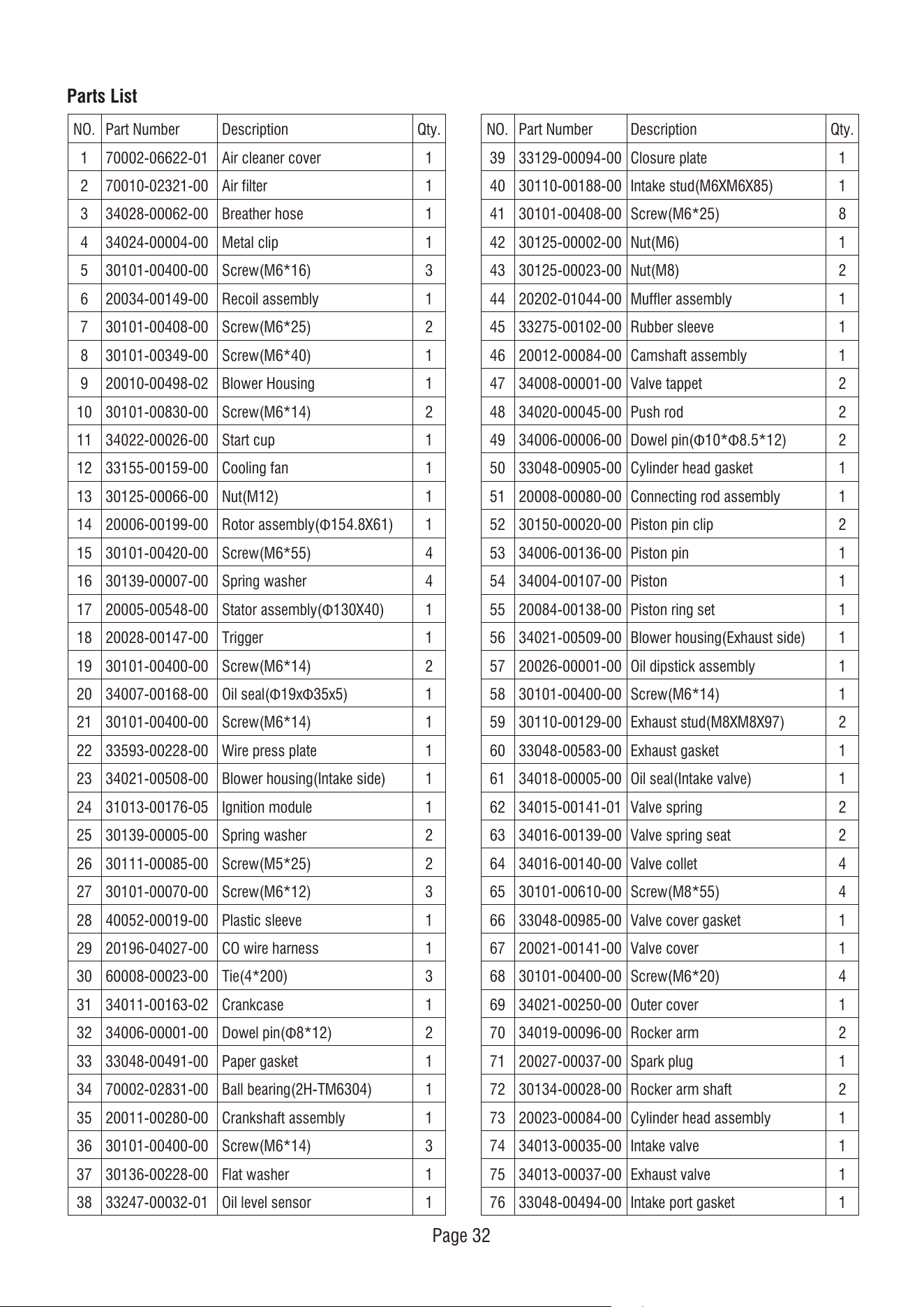 Parts List

| NO. | Part Number | Description | Qty. |
|---|---|---|---|
| 1 | 70002-06622-01 | Air cleaner cover | 1 |
| 2 | 70010-02321-00 | Air filter | 1 |
| 3 | 34028-00062-00 | Breather hose | 1 |
| 4 | 34024-00004-00 | Metal clip | 1 |
| 5 | 30101-00400-00 | Screw(M6*16) | 3 |
| 6 | 20034-00149-00 | Recoil assembly | 1 |
| 7 | 30101-00408-00 | Screw(M6*25) | 2 |
| 8 | 30101-00349-00 | Screw(M6*40) | 1 |
| 9 | 20010-00498-02 | Blower Housing | 1 |
| 10 | 30101-00830-00 | Screw(M6*14) | 2 |
| 11 | 34022-00026-00 | Start cup | 1 |
| 12 | 33155-00159-00 | Cooling fan | 1 |
| 13 | 30125-00066-00 | Nut(M12) | 1 |
| 14 | 20006-00199-00 | Rotor assembly(Φ154.8X61) | 1 |
| 15 | 30101-00420-00 | Screw(M6*55) | 4 |
| 16 | 30139-00007-00 | Spring washer | 4 |
| 17 | 20005-00548-00 | Stator assembly(Φ130X40) | 1 |
| 18 | 20028-00147-00 | Trigger | 1 |
| 19 | 30101-00400-00 | Screw(M6*14) | 2 |
| 20 | 34007-00168-00 | Oil seal(Φ19xΦ35x5) | 1 |
| 21 | 30101-00400-00 | Screw(M6*14) | 1 |
| 22 | 33593-00228-00 | Wire press plate | 1 |
| 23 | 34021-00508-00 | Blower housing(Intake side) | 1 |
| 24 | 31013-00176-05 | Ignition module | 1 |
| 25 | 30139-00005-00 | Spring washer | 2 |
| 26 | 30111-00085-00 | Screw(M5*25) | 2 |
| 27 | 30101-00070-00 | Screw(M6*12) | 3 |
| 28 | 40052-00019-00 | Plastic sleeve | 1 |
| 29 | 20196-04027-00 | CO wire harness | 1 |
| 30 | 60008-00023-00 | Tie(4*200) | 3 |
| 31 | 34011-00163-02 | Crankcase | 1 |
| 32 | 34006-00001-00 | Dowel pin(Φ8*12) | 2 |
| 33 | 33048-00491-00 | Paper gasket | 1 |
| 34 | 70002-02831-00 | Ball bearing(2H-TM6304) | 1 |
| 35 | 20011-00280-00 | Crankshaft assembly | 1 |
| 36 | 30101-00400-00 | Screw(M6*14) | 3 |
| 37 | 30136-00228-00 | Flat washer | 1 |
| 38 | 33247-00032-01 | Oil level sensor | 1 |

| NO. | Part Number | Description | Qty. |
|---|---|---|---|
| 39 | 33129-00094-00 | Closure plate | 1 |
| 40 | 30110-00188-00 | Intake stud(M6XM6X85) | 1 |
| 41 | 30101-00408-00 | Screw(M6*25) | 8 |
| 42 | 30125-00002-00 | Nut(M6) | 1 |
| 43 | 30125-00023-00 | Nut(M8) | 2 |
| 44 | 20202-01044-00 | Muffler assembly | 1 |
| 45 | 33275-00102-00 | Rubber sleeve | 1 |
| 46 | 20012-00084-00 | Camshaft assembly | 1 |
| 47 | 34008-00001-00 | Valve tappet | 2 |
| 48 | 34020-00045-00 | Push rod | 2 |
| 49 | 34006-00006-00 | Dowel pin(Φ10*Φ8.5*12) | 2 |
| 50 | 33048-00905-00 | Cylinder head gasket | 1 |
| 51 | 20008-00080-00 | Connecting rod assembly | 1 |
| 52 | 30150-00020-00 | Piston pin clip | 2 |
| 53 | 34006-00136-00 | Piston pin | 1 |
| 54 | 34004-00107-00 | Piston | 1 |
| 55 | 20084-00138-00 | Piston ring set | 1 |
| 56 | 34021-00509-00 | Blower housing(Exhaust side) | 1 |
| 57 | 20026-00001-00 | Oil dipstick assembly | 1 |
| 58 | 30101-00400-00 | Screw(M6*14) | 1 |
| 59 | 30110-00129-00 | Exhaust stud(M8XM8X97) | 2 |
| 60 | 33048-00583-00 | Exhaust gasket | 1 |
| 61 | 34018-00005-00 | Oil seal(Intake valve) | 1 |
| 62 | 34015-00141-01 | Valve spring | 2 |
| 63 | 34016-00139-00 | Valve spring seat | 2 |
| 64 | 34016-00140-00 | Valve collet | 4 |
| 65 | 30101-00610-00 | Screw(M8*55) | 4 |
| 66 | 33048-00985-00 | Valve cover gasket | 1 |
| 67 | 20021-00141-00 | Valve cover | 1 |
| 68 | 30101-00400-00 | Screw(M6*20) | 4 |
| 69 | 34021-00250-00 | Outer cover | 1 |
| 70 | 34019-00096-00 | Rocker arm | 2 |
| 71 | 20027-00037-00 | Spark plug | 1 |
| 72 | 30134-00028-00 | Rocker arm shaft | 2 |
| 73 | 20023-00084-00 | Cylinder head assembly | 1 |
| 74 | 34013-00035-00 | Intake valve | 1 |
| 75 | 34013-00037-00 | Exhaust valve | 1 |
| 76 | 33048-00494-00 | Intake port gasket | 1 |

Page 32